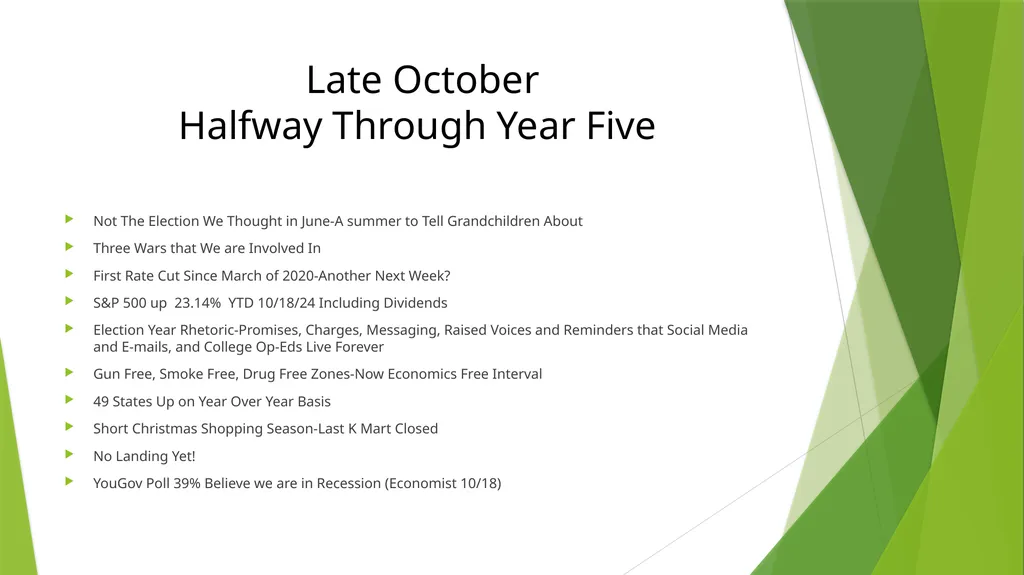 Late October
Halfway Through Year Five

Not The Election We Thought in June-A summer to Tell Grandchildren About

Three Wars that We are Involved In

First Rate Cut Since March of 2020-Another Next Week?

S&P 500 up 23.14% YTD 10/18/24 Including Dividends

Election Year Rhetoric-Promises, Charges, Messaging, Raised Voices and Reminders that Social Media and E-mails, and College Op-Eds Live Forever

Gun Free, Smoke Free, Drug Free Zones-Now Economics Free Interval

49 States Up on Year Over Year Basis

Short Christmas Shopping Season-Last K Mart Closed

No Landing Yet!

YouGov Poll 39% Believe we are in Recession (Economist 10/18)